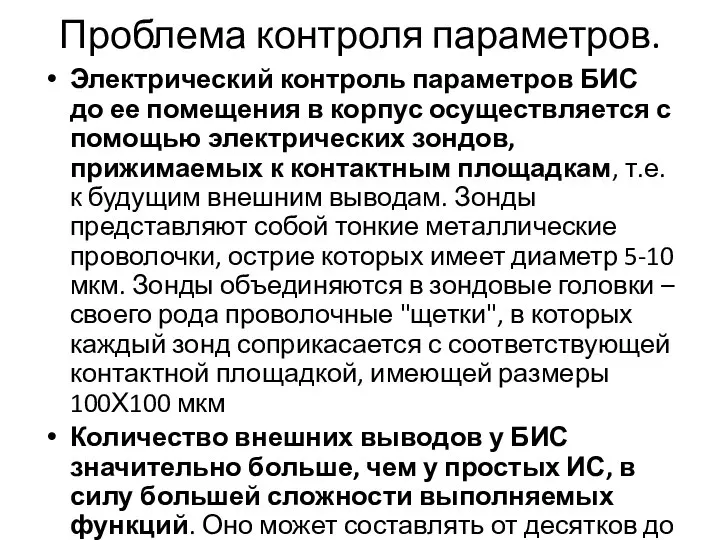 Проблема контроля параметров.

• Электрический контроль параметров БИС до ее помещения в корпус осуществляется с помощью электрических зондов, прижимаемых к контактным площадкам, т.е. к будущим внешним выводам. Зонды представляют собой тонкие металлические проволочки, острие которых имеет диаметр 5-10 мкм. Зонды объединяются в зондовые головки – своего рода проволочные "щетки", в которых каждый зонд соприкасается с соответствующей контактной площадкой, имеющей размеры 100Х100 мкм

• Количество внешних выводов у БИС значительно больше, чем у простых ИС, в силу большей сложности выполняемых функций. Оно может составлять от десятков до